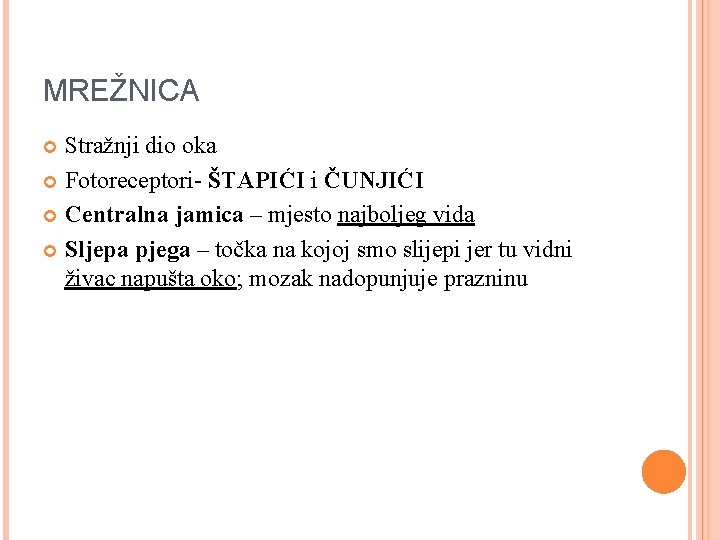 MREŽNICA

• Stražnji dio oka
• Fotoreceptori- ŠTAPIĆI i ČUNJIĆI
• Centralna jamica – mjesto najboljeg vida
• Sljepa pjega – točka na kojoj smo slijepi jer tu vidni živac napušta oko; mozak nadopunjuje prazninu